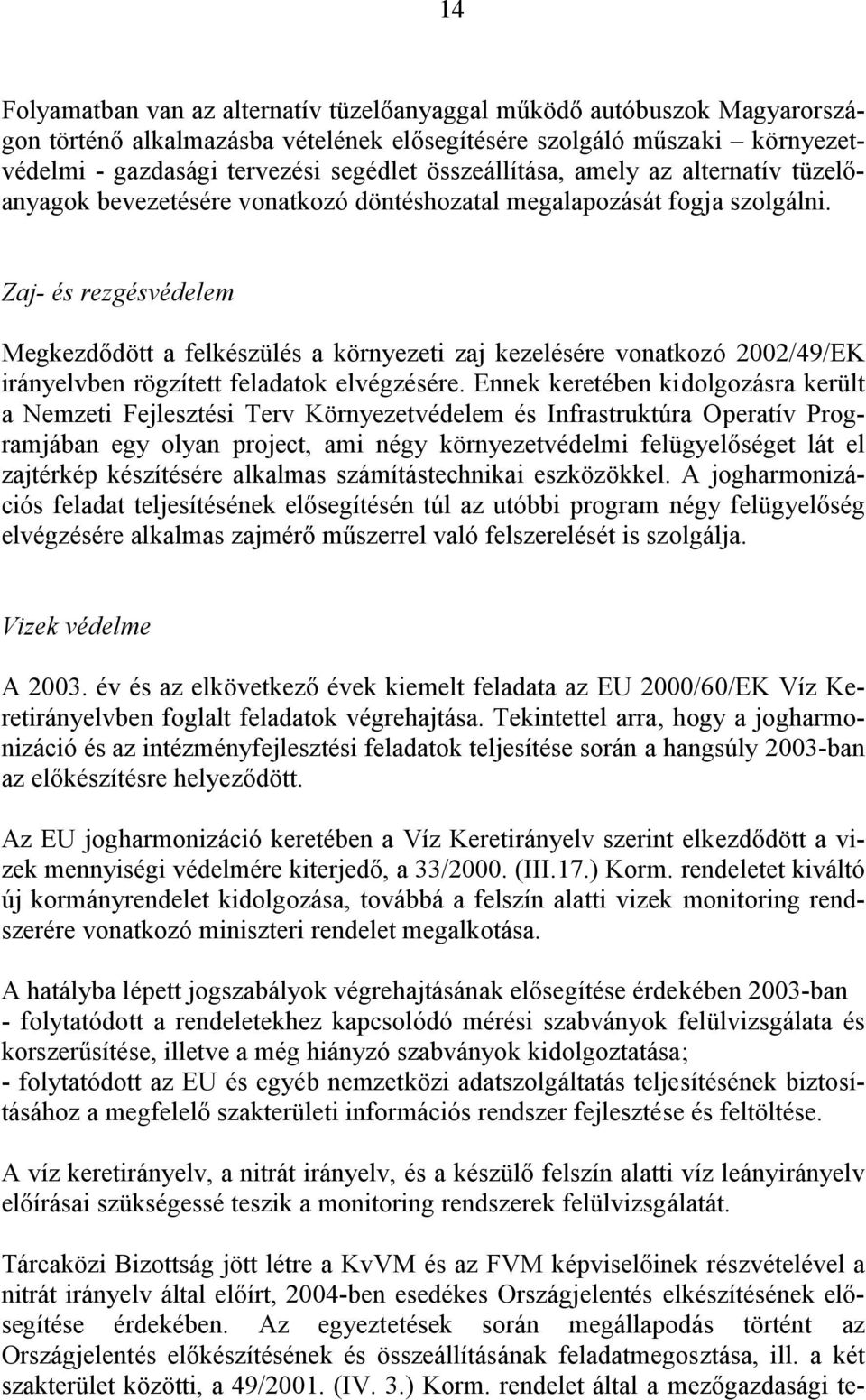 14

Folyamatban van az alternatív tüzelőanyaggal működő autóbuszok Magyarországon történő alkalmazásba vételének elősegítésére szolgáló műszaki – környezetvédelmi - gazdasági tervezési segédlet összeállítása, amely az alternatív tüzelőanyagok bevezetésére vonatkozó döntéshozatal megalapozását fogja szolgálni.

Zaj- és rezgésvédelem

Megkezdődött a felkészülés a környezeti zaj kezelésére vonatkozó 2002/49/EK irányelvben rögzített feladatok elvégzésére. Ennek keretében kidolgozásra került a Nemzeti Fejlesztési Terv Környezetvédelem és Infrastruktúra Operatív Programjában egy olyan project, ami négy környezetvédelmi felügyelőséget lát el zajtérkép készítésére alkalmas számítástechnikai eszközökkel. A jogharmonizációs feladat teljesítésének elősegítésén túl az utóbbi program négy felügyelőség elvégzésére alkalmas zajmérő műszerrel való felszerelését is szolgálja.

Vizek védelme

A 2003. év és az elkövetkező évek kiemelt feladata az EU 2000/60/EK Víz Keretirányelvben foglalt feladatok végrehajtása. Tekintettel arra, hogy a jogharmonizáció és az intézményfejlesztési feladatok teljesítése során a hangsúly 2003-ban az előkészítésre helyeződött.

Az EU jogharmonizáció keretében a Víz Keretirányelv szerint elkezdődött a vizek mennyiségi védelmére kiterjedő, a 33/2000. (III.17.) Korm. rendeletet kiváltó új kormányrendelet kidolgozása, továbbá a felszín alatti vizek monitoring rendszerére vonatkozó miniszteri rendelet megalkotása.

A hatályba lépett jogszabályok végrehajtásának elősegítése érdekében 2003-ban
- folytatódott a rendeletekhez kapcsolódó mérési szabványok felülvizsgálata és korszerűsítése, illetve a még hiányzó szabványok kidolgoztatása;
- folytatódott az EU és egyéb nemzetközi adatszolgáltatás teljesítésének biztosításához a megfelelő szakterületi információs rendszer fejlesztése és feltöltése.

A víz keretirányelv, a nitrát irányelv, és a készülő felszín alatti víz leányirányelv előírásai szükségessé teszik a monitoring rendszerek felülvizsgálatát.

Tárcaközi Bizottság jött létre a KvVM és az FVM képviselőinek részvételével a nitrát irányelv által előírt, 2004-ben esedékes Országjelentés elkészítésének elősegítése érdekében. Az egyeztetések során megállapodás történt az Országjelentés előkészítésének és összeállításának feladatmegosztása, ill. a két szakterület közötti, a 49/2001. (IV. 3.) Korm. rendelet által a mezőgazdasági te-